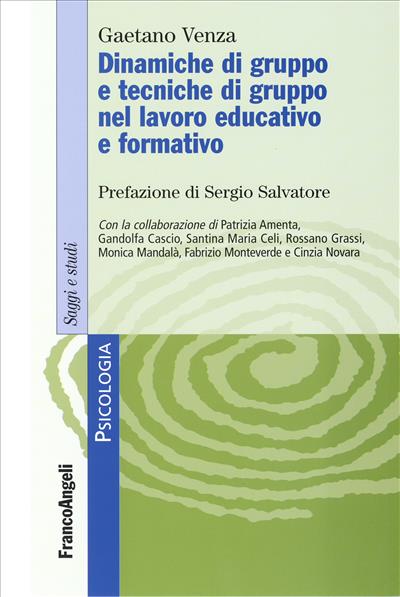 Gaetano Venza

Dinamiche di gruppo e tecniche di gruppo nel lavoro educativo e formativo

Prefazione di Sergio Salvatore

Con la collaborazione di Patrizia Amenta, Gandolfa Cascio, Santina Maria Celi, Rossano Grassi, Monica Mandalà, Fabrizio Monteverde e Cinzia Novara

Saggi e studi

PSICOLOGIA

FrancoAngeli